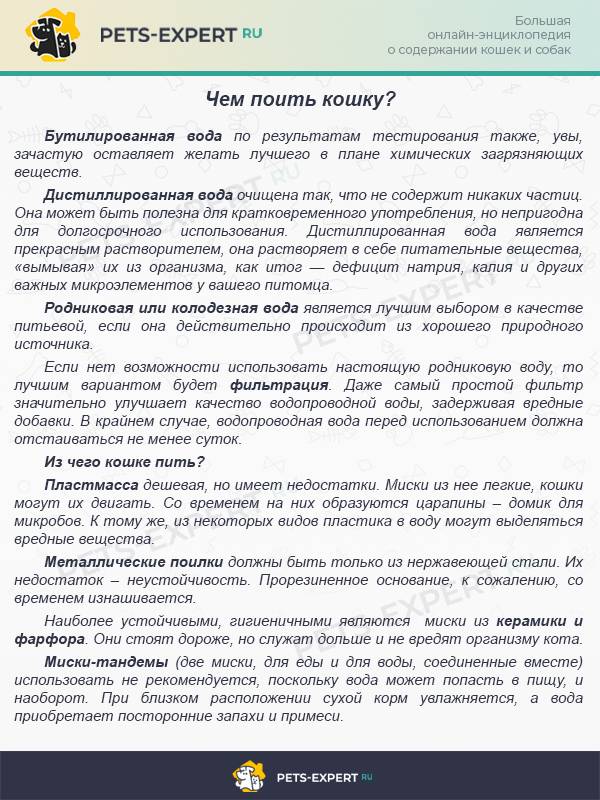 PETS-EXPERT RU

Большая онлайн-энциклопедия о содержании кошек и собак

Чем поить кошку?

Бутилированная вода по результатам тестирования также, увы, зачастую оставляет желать лучшего в плане химических загрязняющих веществ.

Дистиллированная вода очищена так, что не содержит никаких частиц. Она может быть полезна для кратковременного употребления, но непригодна для долгосрочного использования. Дистиллированная вода является прекрасным растворителем, она растворяет в себе питательные вещества, «вымывая» их из организма, как итог — дефицит натрия, калия и других важных микроэлементов у вашего питомца.

Родниковая или колодезная вода является лучшим выбором в качестве питьевой, если она действительно происходит из хорошего природного источника.

Если нет возможности использовать настоящую родниковую воду, то лучшим вариантом будет фильтрация. Даже самый простой фильтр значительно улучшает качество водопроводной воды, задерживая вредные добавки. В крайнем случае, водопроводная вода перед использованием должна отстаиваться не менее суток.

Из чего кошке пить?

Пластмасса дешевая, но имеет недостатки. Миски из нее легкие, кошки могут их двигать. Со временем на них образуются царапины – домик для микробов. К тому же, из некоторых видов пластика в воду могут выделяться вредные вещества.

Металлические поилки должны быть только из нержавеющей стали. Их недостаток – неустойчивость. Прорезиненное основание, к сожалению, со временем изнашивается.

Наиболее устойчивыми, гигиеничными являются миски из керамики и фарфора. Они стоят дороже, но служат дольше и не вредят организму кота.

Миски-тандемы (две миски, для еды и для воды, соединенные вместе) использовать не рекомендуется, поскольку вода может попасть в пищу, и наоборот. При близком расположении сухой корм увлажняется, а вода приобретает посторонние запахи и примеси.

PETS-EXPERT RU